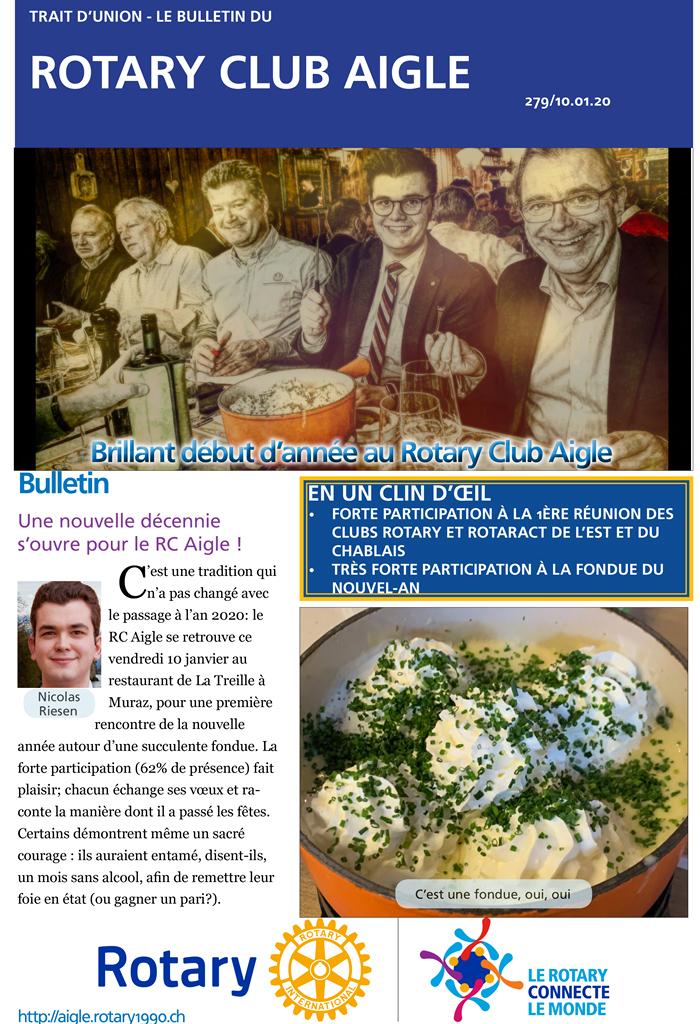 TRAIT D'UNION - LE BULLETIN DU

ROTARY CLUB AIGLE

279/10.01.20

Brillant début d'année au Rotary Club Aigle

Bulletin

Une nouvelle décennie s'ouvre pour le RC Aigle !

Nicolas Riesen

C'est une tradition qui n'a pas changé avec le passage à l'an 2020: le RC Aigle se retrouve ce vendredi 10 janvier au restaurant de La Treille à Muraz, pour une première rencontre de la nouvelle année autour d'une succulente fondue. La forte participation (62% de présence) fait plaisir; chacun échange ses vœux et raconte la manière dont il a passé les fêtes. Certains démontrent même un sacré courage : ils auraient entamé, disent-ils, un mois sans alcool, afin de remettre leur foie en état (ou gagner un pari?).

EN UN CLIN D'ŒIL
• FORTE PARTICIPATION À LA 1ÈRE RÉUNION DES CLUBS ROTARY ET ROTARACT DE L'EST ET DU CHABLAIS
• TRÈS FORTE PARTICIPATION À LA FONDUE DU NOUVEL-AN

C'est une fondue, oui, oui

Rotary

ROTARY INTERNATIONAL

LE ROTARY CONNECTE LE MONDE

http://aigle.rotary1990.ch